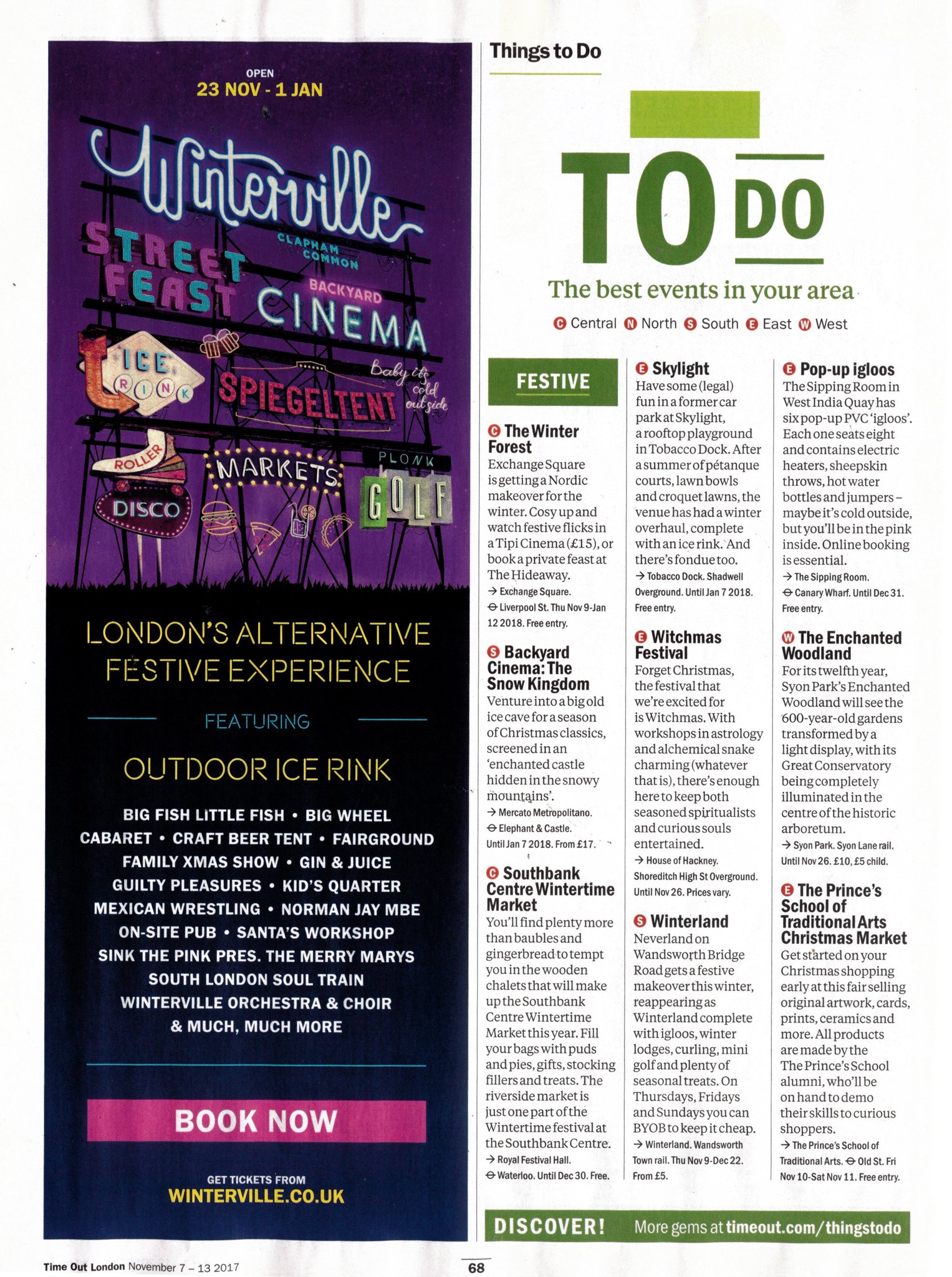 OPEN
23 NOV - 1 JAN

Winterville
CLAPHAM COMMON
STREET FEAST
BACKYARD CINEMA
ICE RINK
SPIEGELTENT
Baby it's cold outside
ROLLER DISCO
MARKETS
PLONK GOLF

LONDON'S ALTERNATIVE FESTIVE EXPERIENCE

FEATURING

OUTDOOR ICE RINK

BIG FISH LITTLE FISH • BIG WHEEL
CABARET • CRAFT BEER TENT • FAIRGROUND
FAMILY XMAS SHOW • GIN & JUICE
GUILTY PLEASURES • KID'S QUARTER
MEXICAN WRESTLING • NORMAN JAY MBE
ON-SITE PUB • SANTA'S WORKSHOP
SINK THE PINK PRES. THE MERRY MARYS
SOUTH LONDON SOUL TRAIN
WINTERVILLE ORCHESTRA & CHOIR
& MUCH, MUCH MORE

BOOK NOW

GET TICKETS FROM
WINTERVILLE.CO.UK

Things to Do

TO DO
The best events in your area
C Central N North S South E East W West

FESTIVE

C The Winter Forest
Exchange Square is getting a Nordic makeover for the winter. Cosy up and watch festive flicks in a Tipi Cinema (£15), or book a private feast at The Hideaway.
→ Exchange Square. ⊖ Liverpool St. Thu Nov 9-Jan 12 2018. Free entry.

S Backyard Cinema: The Snow Kingdom
Venture into a big old ice cave for a season of Christmas classics, screened in an 'enchanted castle hidden in the snowy mountains'.
→ Mercato Metropolitano. ⊖ Elephant & Castle. Until Jan 7 2018. From £17.

C Southbank Centre Wintertime Market
You'll find plenty more than baubles and gingerbread to tempt you in the wooden chalets that will make up the Southbank Centre Wintertime Market this year. Fill your bags with puds and pies, gifts, stocking fillers and treats. The riverside market is just one part of the Wintertime festival at the Southbank Centre.
→ Royal Festival Hall. ⊖ Waterloo. Until Dec 30. Free.

E Skylight
Have some (legal) fun in a former car park at Skylight, a rooftop playground in Tobacco Dock. After a summer of pétanque courts, lawn bowls and croquet lawns, the venue has had a winter overhaul, complete with an ice rink. And there's fondue too.
→ Tobacco Dock. Shadwell Overground. Until Jan 7 2018. Free entry.

E Witchmas Festival
Forget Christmas, the festival that we're excited for is Witchmas. With workshops in astrology and alchemical snake charming (whatever that is), there's enough here to keep both seasoned spiritualists and curious souls entertained.
→ House of Hackney. Shoreditch High St Overground. Until Nov 26. Prices vary.

S Winterland
Neverland on Wandsworth Bridge Road gets a festive makeover this winter, reappearing as Winterland complete with igloos, winter lodges, curling, mini golf and plenty of seasonal treats. On Thursdays, Fridays and Sundays you can BYOB to keep it cheap.
→ Winterland. Wandsworth Town rail. Thu Nov 9-Dec 22. From £5.

E Pop-up igloos
The Sipping Room in West India Quay has six pop-up PVC 'igloos'. Each one seats eight and contains electric heaters, sheepskin throws, hot water bottles and jumpers – maybe it's cold outside, but you'll be in the pink inside. Online booking is essential.
→ The Sipping Room. ⊖ Canary Wharf. Until Dec 31. Free entry.

W The Enchanted Woodland
For its twelfth year, Syon Park's Enchanted Woodland will see the 600-year-old gardens transformed by a light display, with its Great Conservatory being completely illuminated in the centre of the historic arboretum.
→ Syon Park. Syon Lane rail. Until Nov 26. £10, £5 child.

E The Prince's School of Traditional Arts Christmas Market
Get started on your Christmas shopping early at this fair selling original artwork, cards, prints, ceramics and more. All products are made by the The Prince's School alumni, who'll be on hand to demo their skills to curious shoppers.
→ The Prince's School of Traditional Arts. ⊖ Old St. Fri Nov 10-Sat Nov 11. Free entry.

DISCOVER! More gems at timeout.com/thingstodo

Time Out London November 7 – 13 2017 68